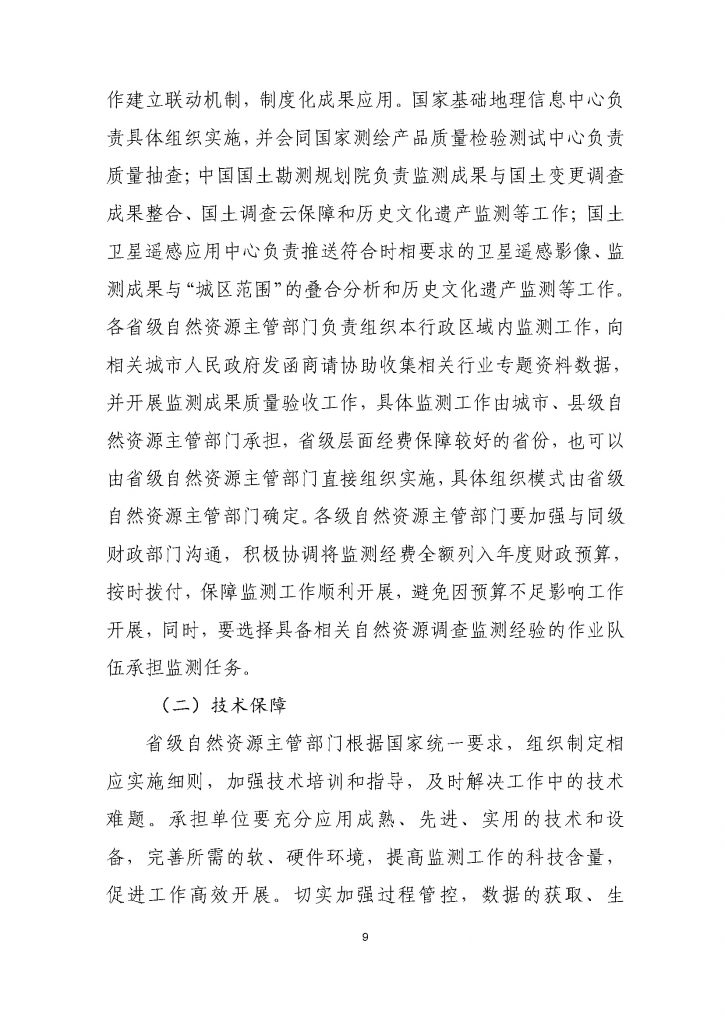 作建立联动机制，制度化成果应用。国家基础地理信息中心负责具体组织实施，并会同国家测绘产品质量检验测试中心负责质量抽查；中国国土勘测规划院负责监测成果与国土变更调查成果整合、国土调查云保障和历史文化遗产监测等工作；国土卫星遥感应用中心负责推送符合时相要求的卫星遥感影像、监测成果与“城区范围”的叠合分析和历史文化遗产监测等工作。各省级自然资源主管部门负责组织本行政区域内监测工作，向相关城市人民政府发函商请协助收集相关行业专题资料数据，并开展监测成果质量验收工作，具体监测工作由城市、县级自然资源主管部门承担，省级层面经费保障较好的省份，也可以由省级自然资源主管部门直接组织实施，具体组织模式由省级自然资源主管部门确定。各级自然资源主管部门要加强与同级财政部门沟通，积极协调将监测经费全额列入年度财政预算，按时拨付，保障监测工作顺利开展，避免因预算不足影响工作开展，同时，要选择具备相关自然资源调查监测经验的作业队伍承担监测任务。

（二）技术保障

省级自然资源主管部门根据国家统一要求，组织制定相应实施细则，加强技术培训和指导，及时解决工作中的技术难题。承担单位要充分应用成熟、先进、实用的技术和设备，完善所需的软、硬件环境，提高监测工作的科技含量，促进工作高效开展。切实加强过程管控，数据的获取、生

9